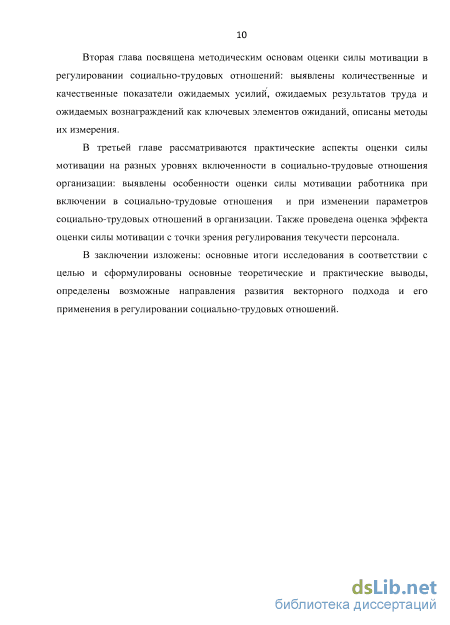 10

Вторая глава посвящена методическим основам оценки силы мотивации в регулировании социально-трудовых отношений: выявлены количественные и качественные показатели ожидаемых усилий, ожидаемых результатов труда и ожидаемых вознаграждений как ключевых элементов ожиданий, описаны методы их измерения.

В третьей главе рассматриваются практические аспекты оценки силы мотивации на разных уровнях включенности в социально-трудовые отношения организации: выявлены особенности оценки силы мотивации работника при включении в социально-трудовые отношения и при изменении параметров социально-трудовых отношений в организации. Также проведена оценка эффекта оценки силы мотивации с точки зрения регулирования текучести персонала.

В заключении изложены: основные итоги исследования в соответствии с целью и сформулированы основные теоретические и практические выводы, определены возможные направления развития векторного подхода и его применения в регулировании социально-трудовых отношений.

dsLib.net
библиотека диссертаций